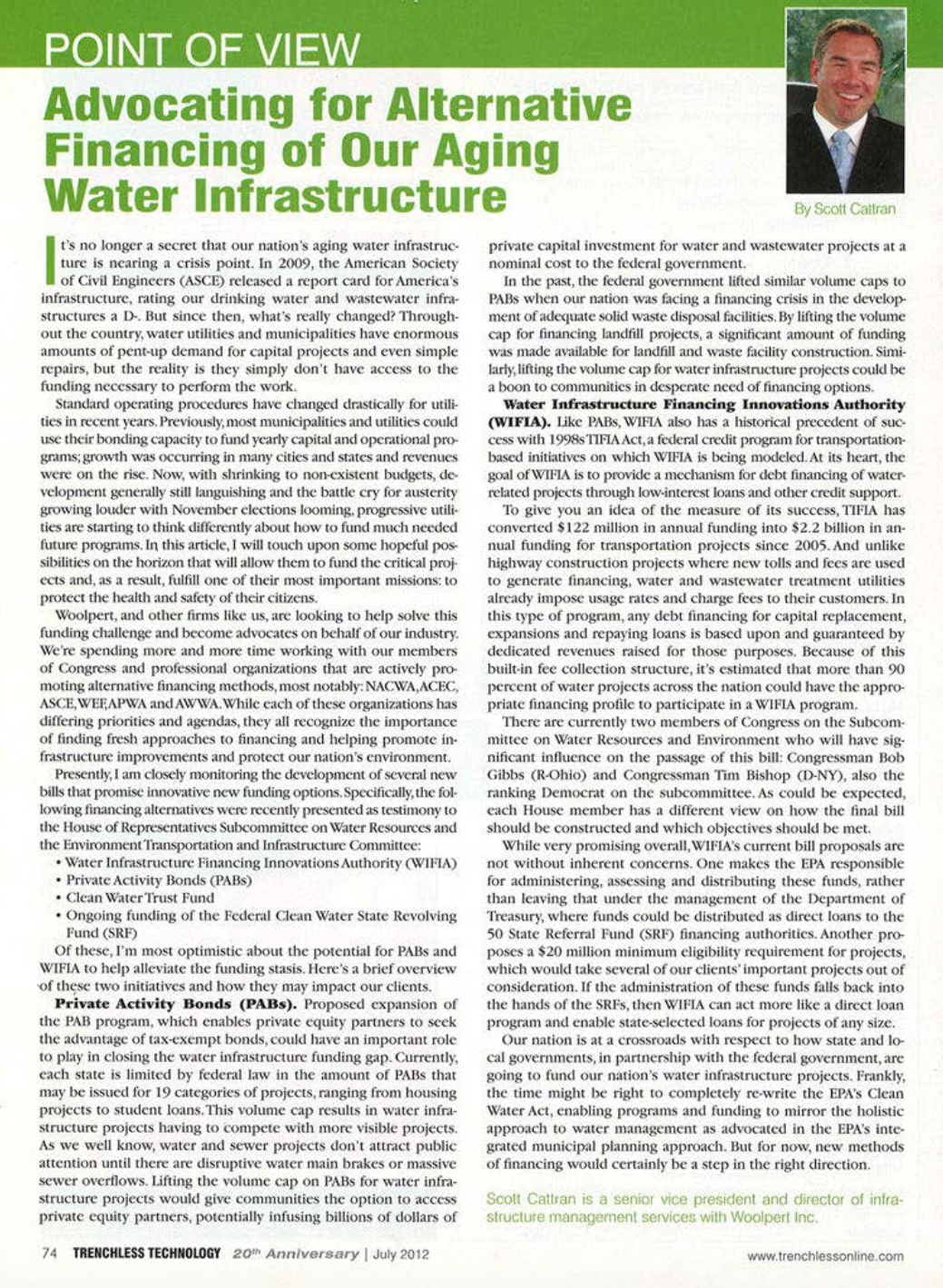 POINT OF VIEW

Advocating for Alternative Financing of Our Aging Water Infrastructure

By Scott Cattran

It's no longer a secret that our nation's aging water infrastructure is nearing a crisis point. In 2009, the American Society of Civil Engineers (ASCE) released a report card for America's infrastructure, rating our drinking water and wastewater infrastructures a D-. But since then, what's really changed? Throughout the country, water utilities and municipalities have enormous amounts of pent-up demand for capital projects and even simple repairs, but the reality is they simply don't have access to the funding necessary to perform the work.

Standard operating procedures have changed drastically for utilities in recent years. Previously, most municipalities and utilities could use their bonding capacity to fund yearly capital and operational programs; growth was occurring in many cities and states and revenues were on the rise. Now, with shrinking to non-existent budgets, development generally still languishing and the battle cry for austerity growing louder with November elections looming, progressive utilities are starting to think differently about how to fund much needed future programs. In this article, I will touch upon some hopeful possibilities on the horizon that will allow them to fund the critical projects and, as a result, fulfill one of their most important missions: to protect the health and safety of their citizens.

Woolpert, and other firms like us, are looking to help solve this funding challenge and become advocates on behalf of our industry. We're spending more and more time working with our members of Congress and professional organizations that are actively promoting alternative financing methods, most notably: NACWA, ACEC, ASCE, WEF, APWA and AWWA. While each of these organizations has differing priorities and agendas, they all recognize the importance of finding fresh approaches to financing and helping promote infrastructure improvements and protect our nation's environment.

Presently, I am closely monitoring the development of several new bills that promise innovative new funding options. Specifically, the following financing alternatives were recently presented as testimony to the House of Representatives Subcommittee on Water Resources and the Environment Transportation and Infrastructure Committee:
• Water Infrastructure Financing Innovations Authority (WIFIA)
• Private Activity Bonds (PABs)
• Clean Water Trust Fund
• Ongoing funding of the Federal Clean Water State Revolving Fund (SRF)

Of these, I'm most optimistic about the potential for PABs and WIFIA to help alleviate the funding stasis. Here's a brief overview of these two initiatives and how they may impact our clients.

Private Activity Bonds (PABs). Proposed expansion of the PAB program, which enables private equity partners to seek the advantage of tax-exempt bonds, could have an important role to play in closing the water infrastructure funding gap. Currently, each state is limited by federal law in the amount of PABs that may be issued for 19 categories of projects, ranging from housing projects to student loans. This volume cap results in water infrastructure projects having to compete with more visible projects. As we well know, water and sewer projects don't attract public attention until there are disruptive water main brakes or massive sewer overflows. Lifting the volume cap on PABs for water infrastructure projects would give communities the option to access private equity partners, potentially infusing billions of dollars of private capital investment for water and wastewater projects at a nominal cost to the federal government.

In the past, the federal government lifted similar volume caps to PABs when our nation was facing a financing crisis in the development of adequate solid waste disposal facilities. By lifting the volume cap for financing landfill projects, a significant amount of funding was made available for landfill and waste facility construction. Similarly, lifting the volume cap for water infrastructure projects could be a boon to communities in desperate need of financing options.

Water Infrastructure Financing Innovations Authority (WIFIA). Like PABs, WIFIA also has a historical precedent of success with 1998s TIFIA Act, a federal credit program for transportation-based initiatives on which WIFIA is being modeled. At its heart, the goal of WIFIA is to provide a mechanism for debt financing of water-related projects through low-interest loans and other credit support.

To give you an idea of the measure of its success, TIFIA has converted $122 million in annual funding into $2.2 billion in annual funding for transportation projects since 2005. And unlike highway construction projects where new tolls and fees are used to generate financing, water and wastewater treatment utilities already impose usage rates and charge fees to their customers. In this type of program, any debt financing for capital replacement, expansions and repaying loans is based upon and guaranteed by dedicated revenues raised for those purposes. Because of this built-in fee collection structure, it's estimated that more than 90 percent of water projects across the nation could have the appropriate financing profile to participate in a WIFIA program.

There are currently two members of Congress on the Subcommittee on Water Resources and Environment who will have significant influence on the passage of this bill: Congressman Bob Gibbs (R-Ohio) and Congressman Tim Bishop (D-NY), also the ranking Democrat on the subcommittee. As could be expected, each House member has a different view on how the final bill should be constructed and which objectives should be met.

While very promising overall, WIFIA's current bill proposals are not without inherent concerns. One makes the EPA responsible for administering, assessing and distributing these funds, rather than leaving that under the management of the Department of Treasury, where funds could be distributed as direct loans to the 50 State Referral Fund (SRF) financing authorities. Another proposes a $20 million minimum eligibility requirement for projects, which would take several of our clients' important projects out of consideration. If the administration of these funds falls back into the hands of the SRFs, then WIFIA can act more like a direct loan program and enable state-selected loans for projects of any size.

Our nation is at a crossroads with respect to how state and local governments, in partnership with the federal government, are going to fund our nation's water infrastructure projects. Frankly, the time might be right to completely re-write the EPA's Clean Water Act, enabling programs and funding to mirror the holistic approach to water management as advocated in the EPA's integrated municipal planning approach. But for now, new methods of financing would certainly be a step in the right direction.

Scott Cattran is a senior vice president and director of infrastructure management services with Woolpert Inc.

74 TRENCHLESS TECHNOLOGY 20th Anniversary | July 2012

www.trenchlessonline.com